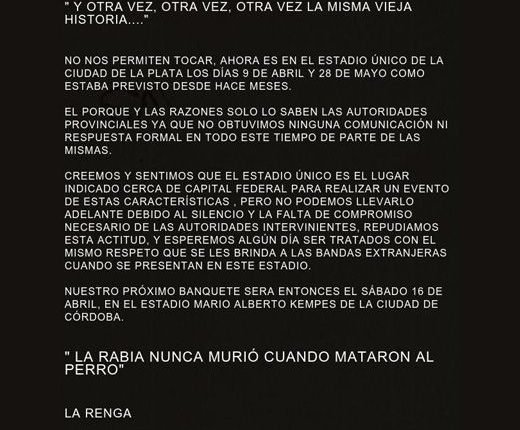 " Y OTRA VEZ, OTRA VEZ, OTRA VEZ LA MISMA VIEJA HISTORIA...."

NO NOS PERMITEN TOCAR, AHORA ES EN EL ESTADIO ÚNICO DE LA CIUDAD DE LA PLATA LOS DÍAS 9 DE ABRIL Y 28 DE MAYO COMO ESTABA PREVISTO DESDE HACE MESES.

EL PORQUE Y LAS RAZONES SOLO LO SABEN LAS AUTORIDADES PROVINCIALES YA QUE NO OBTUVIMOS NINGUNA COMUNICACIÓN NI RESPUESTA FORMAL EN TODO ESTE TIEMPO DE PARTE DE LAS MISMAS.

CREEMOS Y SENTIMOS QUE EL ESTADIO ÚNICO ES EL LUGAR INDICADO CERCA DE CAPITAL FEDERAL PARA REALIZAR UN EVENTO DE ESTAS CARACTERÍSTICAS , PERO NO PODEMOS LLEVARLO ADELANTE DEBIDO AL SILENCIO Y LA FALTA DE COMPROMISO NECESARIO DE LAS AUTORIDADES INTERVINIENTES, REPUDIAMOS ESTA ACTITUD, Y ESPEREMOS ALGÚN DÍA SER TRATADOS CON EL MISMO RESPETO QUE SE LES BRINDA A LAS BANDAS EXTRANJERAS CUANDO SE PRESENTAN EN ESTE ESTADIO.

NUESTRO PRÓXIMO BANQUETE SERA ENTONCES EL SÁBADO 16 DE ABRIL, EN EL ESTADIO MARIO ALBERTO KEMPES DE LA CIUDAD DE CÓRDOBA.

" LA RABIA NUNCA MURIÓ CUANDO MATARON AL PERRO"

LA RENGA